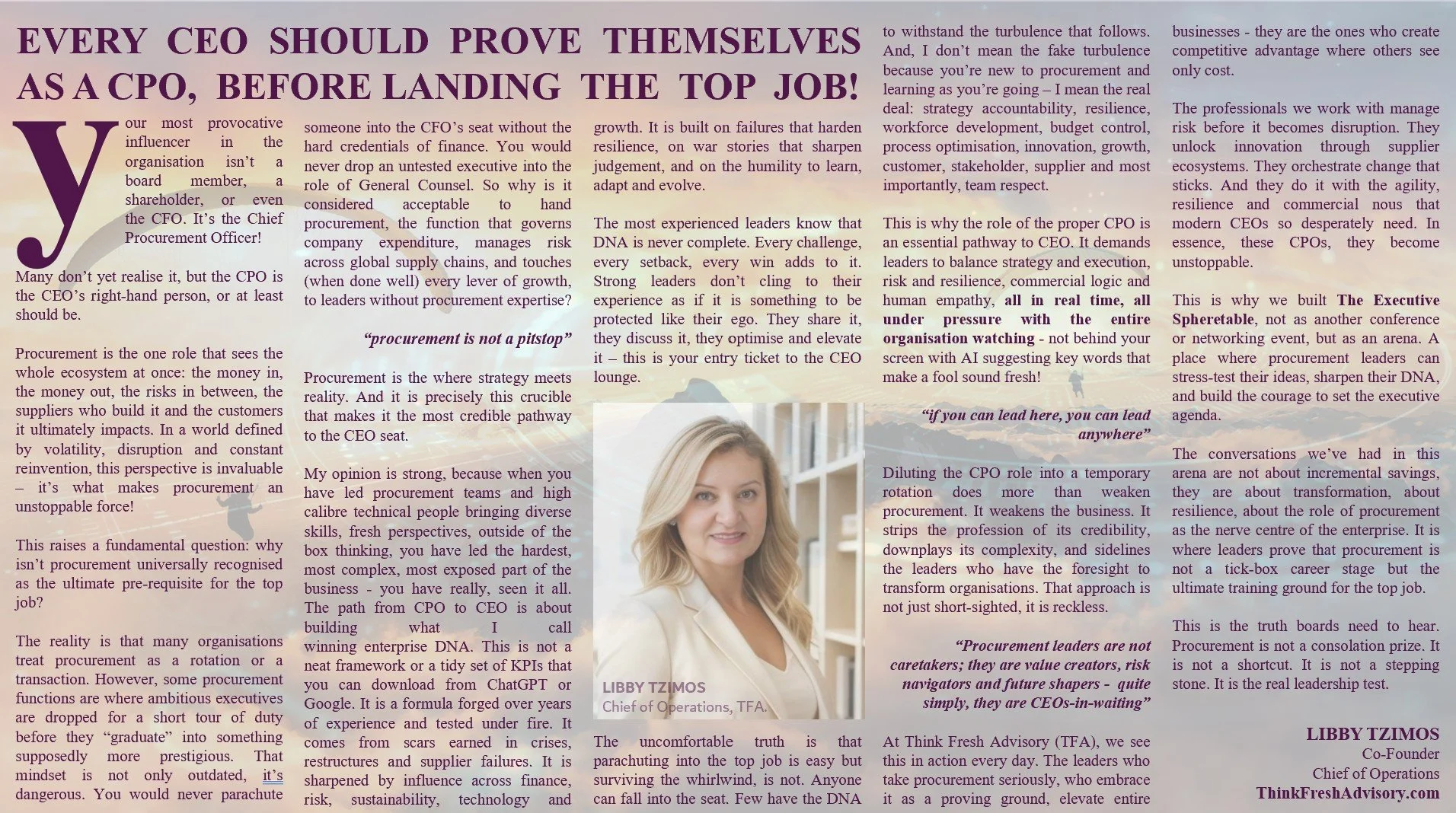 EVERY CEO SHOULD PROVE THEMSELVES AS A CPO, BEFORE LANDING THE TOP JOB!

Your most provocative influencer in the organisation isn't a board member, a shareholder, or even the CFO. It's the Chief Procurement Officer!

Many don't yet realise it, but the CPO is the CEO's right-hand person, or at least should be.

Procurement is the one role that sees the whole ecosystem at once: the money in, the money out, the risks in between, the suppliers who build it and the customers it ultimately impacts. In a world defined by volatility, disruption and constant reinvention, this perspective is invaluable – it's what makes procurement an unstoppable force!

This raises a fundamental question: why isn't procurement universally recognised as the ultimate pre-requisite for the top job?

The reality is that many organisations treat procurement as a rotation or a transaction. However, some procurement functions are where ambitious executives are dropped for a short tour of duty before they "graduate" into something supposedly more prestigious. That mindset is not only outdated, it's dangerous. You would never parachute someone into the CFO's seat without the hard credentials of finance. You would never drop an untested executive into the role of General Counsel. So why is it considered acceptable to hand procurement, the function that governs company expenditure, manages risk across global supply chains, and touches (when done well) every lever of growth, to leaders without procurement expertise?

"procurement is not a pitstop"

Procurement is the where strategy meets reality. And it is precisely this crucible that makes it the most credible pathway to the CEO seat.

My opinion is strong, because when you have led procurement teams and high calibre technical people bringing diverse skills, fresh perspectives, outside of the box thinking, you have led the hardest, most complex, most exposed part of the business - you have really, seen it all. The path from CPO to CEO is about building what I call winning enterprise DNA. This is not a neat framework or a tidy set of KPIs that you can download from ChatGPT or Google. It is a formula forged over years of experience and tested under fire. It comes from scars earned in crises, restructures and supplier failures. It is sharpened by influence across finance, risk, sustainability, technology and growth. It is built on failures that harden resilience, on war stories that sharpen judgement, and on the humility to learn, adapt and evolve.

The most experienced leaders know that DNA is never complete. Every challenge, every setback, every win adds to it. Strong leaders don't cling to their experience as if it is something to be protected like their ego. They share it, they discuss it, they optimise and elevate it – this is your entry ticket to the CEO lounge.

LIBBY TZIMOS
Chief of Operations, TFA.

The uncomfortable truth is that parachuting into the top job is easy but surviving the whirlwind, is not. Anyone can fall into the seat. Few have the DNA to withstand the turbulence that follows. And, I don't mean the fake turbulence because you're new to procurement and learning as you're going – I mean the real deal: strategy accountability, resilience, workforce development, budget control, process optimisation, innovation, growth, customer, stakeholder, supplier and most importantly, team respect.

This is why the role of the proper CPO is an essential pathway to CEO. It demands leaders to balance strategy and execution, risk and resilience, commercial logic and human empathy, all in real time, all under pressure with the entire organisation watching - not behind your screen with AI suggesting key words that make a fool sound fresh!

"if you can lead here, you can lead anywhere"

Diluting the CPO role into a temporary rotation does more than weaken procurement. It weakens the business. It strips the profession of its credibility, downplays its complexity, and sidelines the leaders who have the foresight to transform organisations. That approach is not just short-sighted, it is reckless.

"Procurement leaders are not caretakers; they are value creators, risk navigators and future shapers - quite simply, they are CEOs-in-waiting"

At Think Fresh Advisory (TFA), we see this in action every day. The leaders who take procurement seriously, who embrace it as a proving ground, elevate entire businesses - they are the ones who create competitive advantage where others see only cost.

The professionals we work with manage risk before it becomes disruption. They unlock innovation through supplier ecosystems. They orchestrate change that sticks. And they do it with the agility, resilience and commercial nous that modern CEOs so desperately need. In essence, these CPOs, they become unstoppable.

This is why we built The Executive Spheretable, not as another conference or networking event, but as an arena. A place where procurement leaders can stress-test their ideas, sharpen their DNA, and build the courage to set the executive agenda.

The conversations we've had in this arena are not about incremental savings, they are about transformation, about resilience, about the role of procurement as the nerve centre of the enterprise. It is where leaders prove that procurement is not a tick-box career stage but the ultimate training ground for the top job.

This is the truth boards need to hear. Procurement is not a consolation prize. It is not a shortcut. It is not a stepping stone. It is the real leadership test.

LIBBY TZIMOS
Co-Founder
Chief of Operations
ThinkFreshAdvisory.com